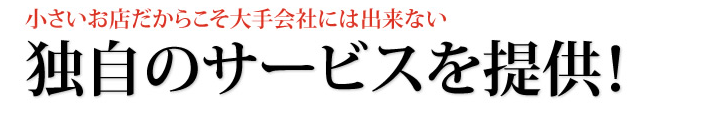 小さいお店だからこそ大手会社には出来ない

独自のサービスを提供!